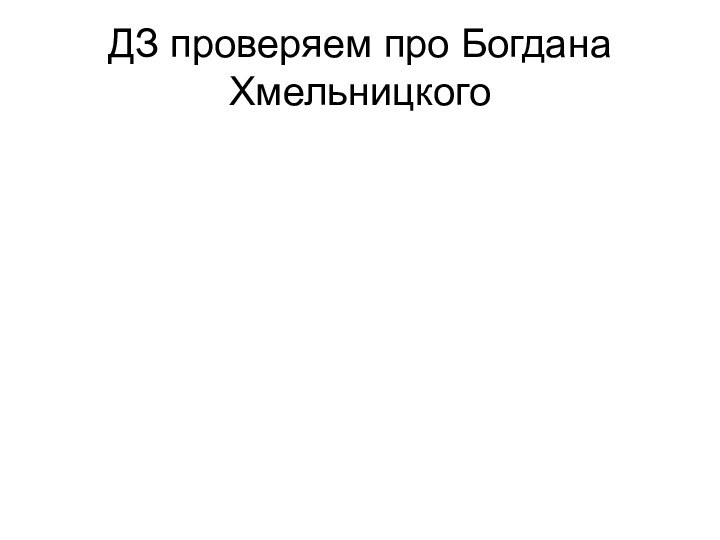 ДЗ проверяем про Богдана Хмельницкого